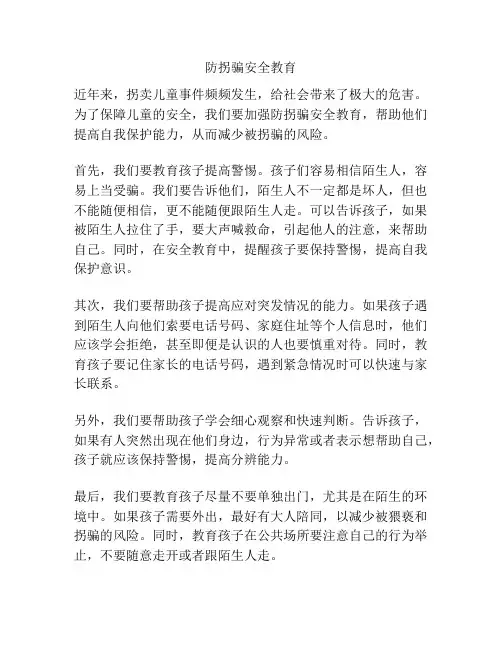 防拐骗安全教育

近年来，拐卖儿童事件频频发生，给社会带来了极大的危害。为了保障儿童的安全，我们要加强防拐骗安全教育，帮助他们提高自我保护能力，从而减少被拐骗的风险。

首先，我们要教育孩子提高警惕。孩子们容易相信陌生人，容易上当受骗。我们要告诉他们，陌生人不一定都是坏人，但也不能随便相信，更不能随便跟陌生人走。可以告诉孩子，如果被陌生人拉住了手，要大声喊救命，引起他人的注意，来帮助自己。同时，在安全教育中，提醒孩子要保持警惕，提高自我保护意识。

其次，我们要帮助孩子提高应对突发情况的能力。如果孩子遇到陌生人向他们索要电话号码、家庭住址等个人信息时，他们应该学会拒绝，甚至即便是认识的人也要慎重对待。同时，教育孩子要记住家长的电话号码，遇到紧急情况时可以快速与家长联系。

另外，我们要帮助孩子学会细心观察和快速判断。告诉孩子，如果有人突然出现在他们身边，行为异常或者表示想帮助自己，孩子就应该保持警惕，提高分辨能力。

最后，我们要教育孩子尽量不要单独出门，尤其是在陌生的环境中。如果孩子需要外出，最好有大人陪同，以减少被猥亵和拐骗的风险。同时，教育孩子在公共场所要注意自己的行为举止，不要随意走开或者跟陌生人走。